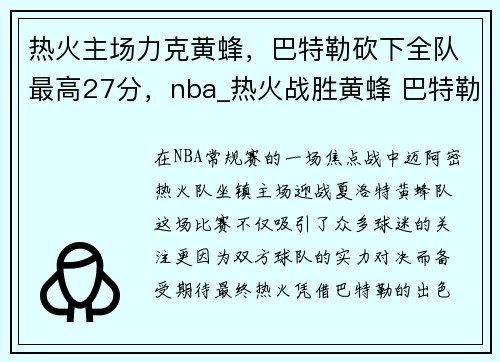 热火主场力克黄蜂，巴特勒砍下全队最高27分，nba_热火战胜黄蜂 巴特勒

在NBA常规赛的一场焦点战中迈阿密热火队坐镇主场迎战夏洛特黄蜂队这场比赛不仅吸引了众多球迷的关注更因为双方球队的实力对决而备受期待最终热火凭借巴特勒的出色